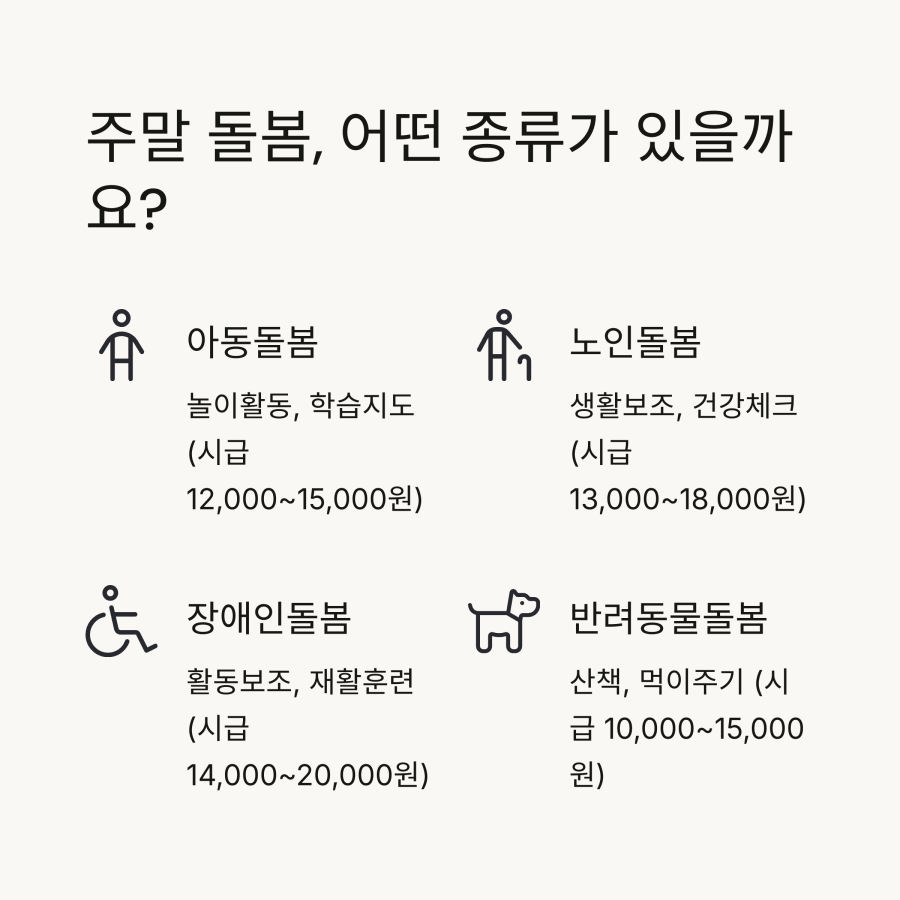 주말 돌봄, 어떤 종류가 있을까요?

아동돌봄

놀이활동, 학습지도 (시급 12,000~15,000원)

노인돌봄

생활보조, 건강체크 (시급 13,000~18,000원)

장애인돌봄

활동보조, 재활훈련 (시급 14,000~20,000원)

반려동물돌봄

산책, 먹이주기 (시급 10,000~15,000원)